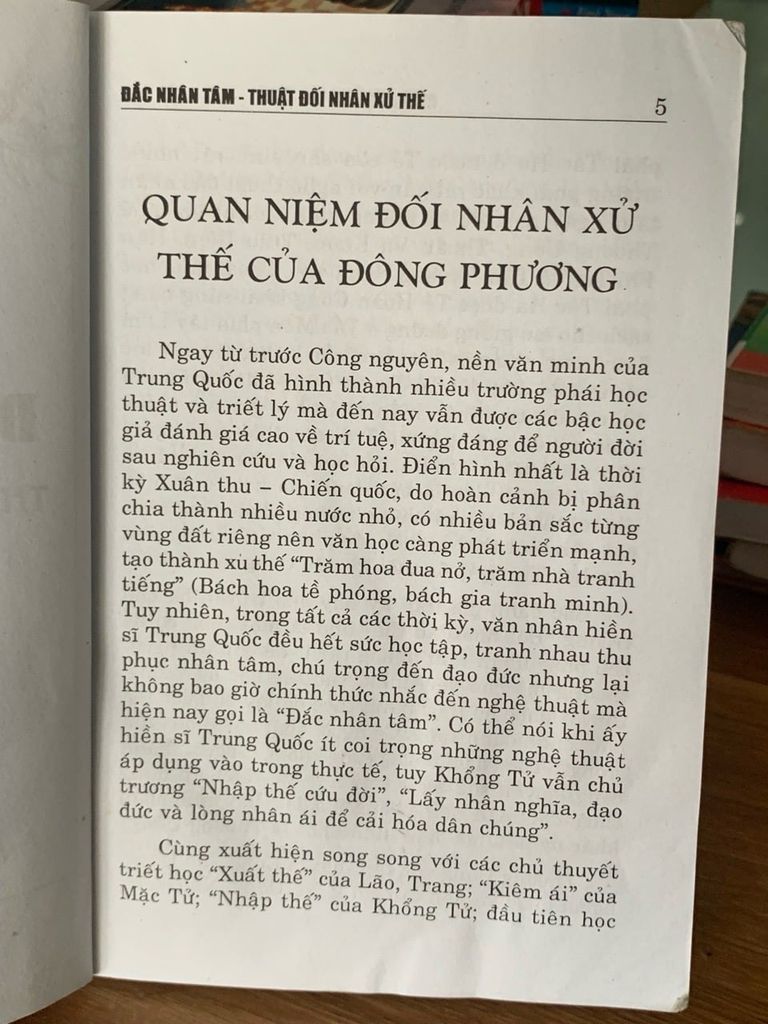 ĐẮC NHÂN TÂM - THUẬT ĐỐI NHÂN XỬ THẾ

5

QUAN NIỆM ĐỐI NHÂN XỬ THẾ CỦA ĐÔNG PHƯƠNG

Ngay từ trước Công nguyên, nền văn minh của Trung Quốc đã hình thành nhiều trường phái học thuật và triết lý mà đến nay vẫn được các bậc học giả đánh giá cao về trí tuệ, xứng đáng để người đời sau nghiên cứu và học hỏi. Điển hình nhất là thời kỳ Xuân thu – Chiến quốc, do hoàn cảnh bị phân chia thành nhiều nước nhỏ, có nhiều bản sắc từng vùng đất riêng nên văn học càng phát triển mạnh, tạo thành xu thế "Trăm hoa đua nở, trăm nhà tranh tiếng" (Bách hoa tề phóng, bách gia tranh minh). Tuy nhiên, trong tất cả các thời kỳ, văn nhân hiền sĩ Trung Quốc đều hết sức học tập, tranh nhau thu phục nhân tâm, chú trọng đến đạo đức nhưng lại không bao giờ chính thức nhắc đến nghệ thuật mà hiện nay gọi là "Đắc nhân tâm". Có thể nói khi ấy hiền sĩ Trung Quốc ít coi trọng những nghệ thuật áp dụng vào trong thực tế, tuy Khổng Tử vẫn chủ trương "Nhập thế cứu đời", "Lấy nhân nghĩa, đạo đức và lòng nhân ái để cải hóa dân chúng".

Cùng xuất hiện song song với các chủ thuyết triết học "Xuất thế" của Lão, Trang; "Kiêm ái" của Mặc Tử; "Nhập thế" của Khổng Tử; đầu tiên học